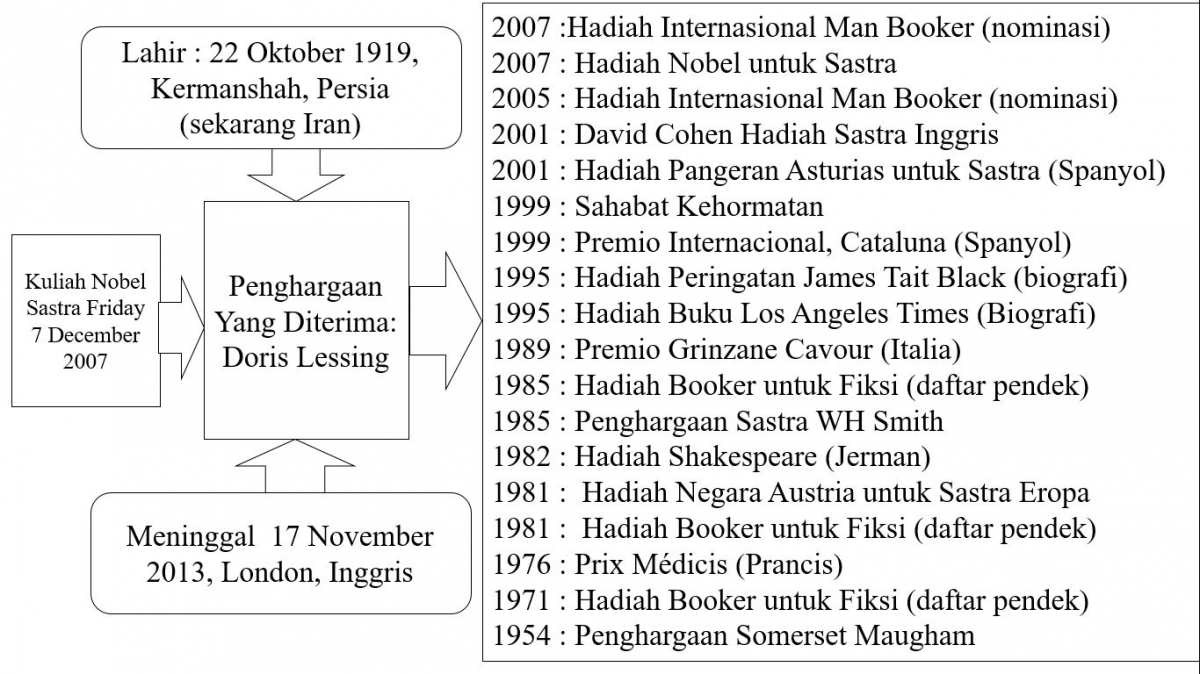 Lahir : 22 Oktober 1919, Kermanshah, Persia (sekarang Iran)

Kuliah Nobel Sastra Friday 7 December 2007

Penghargaan Yang Diterima: Doris Lessing

Meninggal 17 November 2013, London, Inggris

2007 :Hadiah Internasional Man Booker (nominasi)
2007 : Hadiah Nobel untuk Sastra
2005 : Hadiah Internasional Man Booker (nominasi)
2001 : David Cohen Hadiah Sastra Inggris
2001 : Hadiah Pangeran Asturias untuk Sastra (Spanyol)
1999 : Sahabat Kehormatan
1999 : Premio Internacional, Cataluna (Spanyol)
1995 : Hadiah Peringatan James Tait Black (biografi)
1995 : Hadiah Buku Los Angeles Times (Biografi)
1989 : Premio Grinzane Cavour (Italia)
1985 : Hadiah Booker untuk Fiksi (daftar pendek)
1985 : Penghargaan Sastra WH Smith
1982 : Hadiah Shakespeare (Jerman)
1981 : Hadiah Negara Austria untuk Sastra Eropa
1981 : Hadiah Booker untuk Fiksi (daftar pendek)
1976 : Prix Médicis (Prancis)
1971 : Hadiah Booker untuk Fiksi (daftar pendek)
1954 : Penghargaan Somerset Maugham